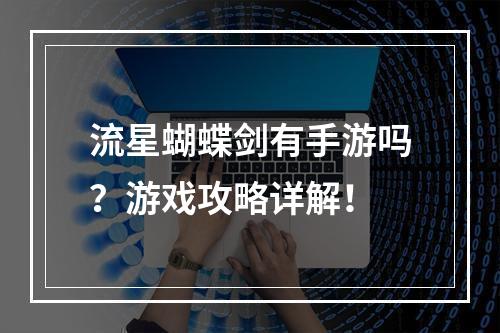 流星蝴蝶剑有手游吗？游戏攻略详解！